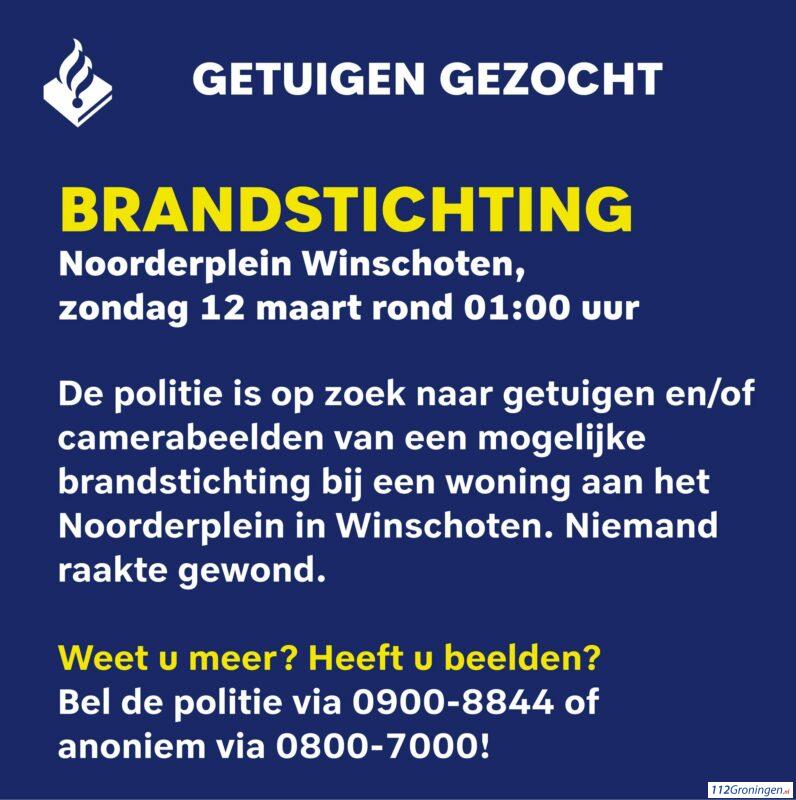 GETUIGEN GEZOCHT

BRANDSTICHTING

Noorderplein Winschoten,
zondag 12 maart rond 01:00 uur

De politie is op zoek naar getuigen en/of camerabeelden van een mogelijke brandstichting bij een woning aan het Noorderplein in Winschoten. Niemand raakte gewond.

Weet u meer? Heeft u beelden?
Bel de politie via 0900-8844 of anoniem via 0800-7000!

112Groningen.nl